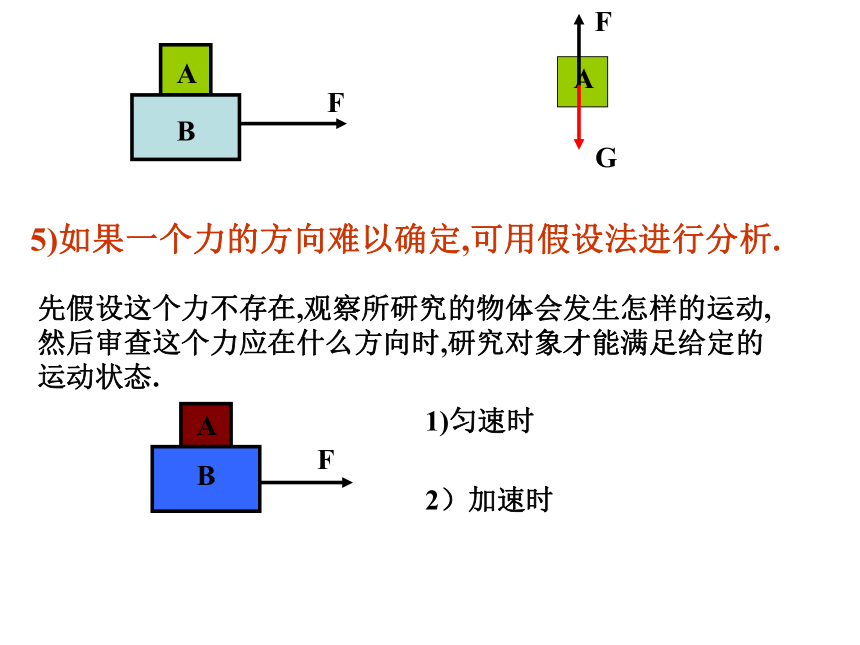 A
B
F

F
A
G

5)如果一个力的方向难以确定,可用假设法进行分析.

先假设这个力不存在,观察所研究的物体会发生怎样的运动,然后审查这个力应在什么方向时,研究对象才能满足给定的运动状态.

A
B
F

1)匀速时

2）加速时